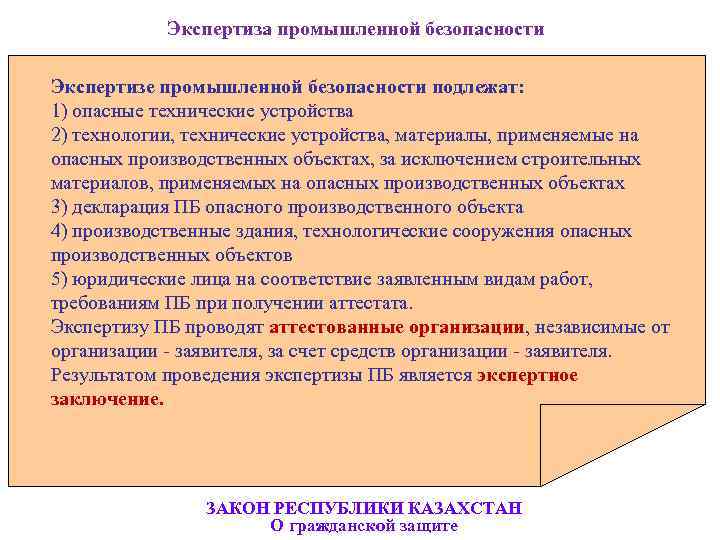 Экспертиза промышленной безопасности

Экспертизе промышленной безопасности подлежат:
1) опасные технические устройства
2) технологии, технические устройства, материалы, применяемые на опасных производственных объектах, за исключением строительных материалов, применяемых на опасных производственных объектах
3) декларация ПБ опасного производственного объекта
4) производственные здания, технологические сооружения опасных производственных объектов
5) юридические лица на соответствие заявленным видам работ, требованиям ПБ при получении аттестата.
Экспертизу ПБ проводят аттестованные организации, независимые от организации - заявителя, за счет средств организации - заявителя.
Результатом проведения экспертизы ПБ является экспертное заключение.

ЗАКОН РЕСПУБЛИКИ КАЗАХСТАН
О гражданской защите